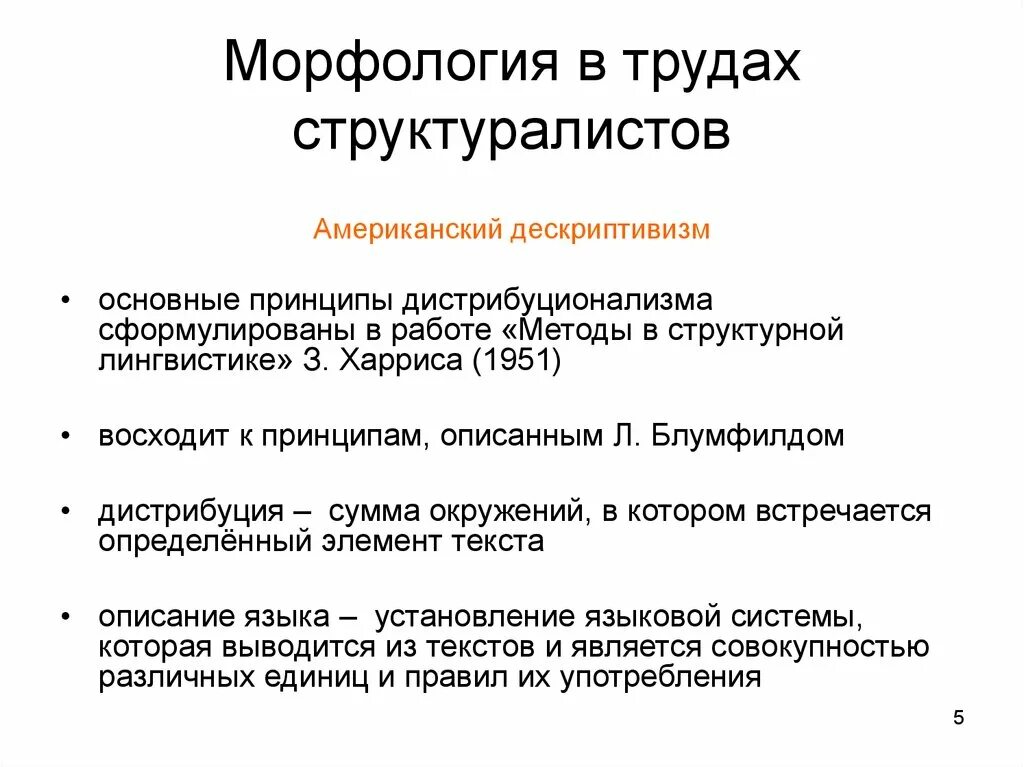 Морфология в трудах структуралистов

Американский дескриптивизм

• основные принципы дистрибуционализма сформулированы в работе «Методы в структурной лингвистике» З. Харриса (1951)

• восходит к принципам, описанным Л. Блумфилдом

• дистрибуция – сумма окружений, в котором встречается определённый элемент текста

• описание языка – установление языковой системы, которая выводится из текстов и является совокупностью различных единиц и правил их употребления

5